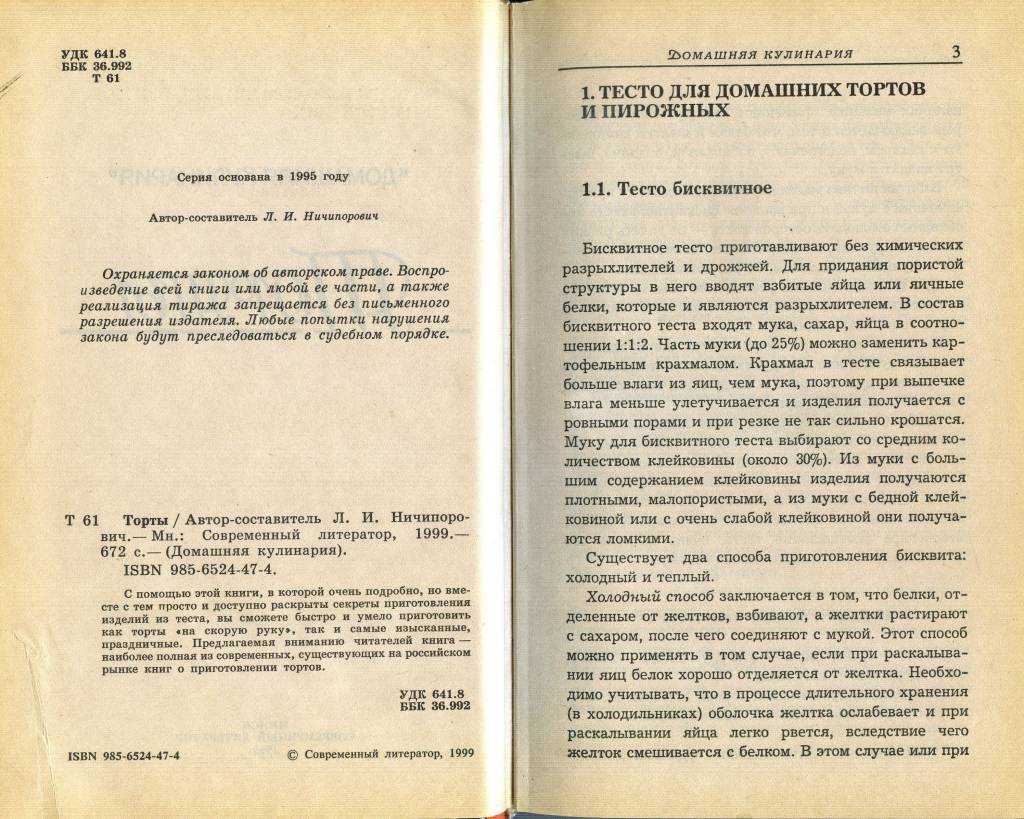 УДК 641.8
ББК 36.992
Т 61

Серия основана в 1995 году

Автор-составитель Л. И. Ничипорович

Охраняется законом об авторском праве. Воспроизведение всей книги или любой ее части, а также реализация тиража запрещается без письменного разрешения издателя. Любые попытки нарушения закона будут преследоваться в судебном порядке.

Т 61 Торты / Автор-составитель Л. И. Ничипорович.— Мн.: Современный литератор, 1999.— 672 с.— (Домашняя кулинария).
ISBN 985-6524-47-4.

С помощью этой книги, в которой очень подробно, но вместе с тем просто и доступно раскрыты секреты приготовления изделий из теста, вы сможете быстро и умело приготовить как торты «на скорую руку», так и самые изысканные, праздничные. Предлагаемая вниманию читателей книга — наиболее полная из современных, существующих на российском рынке книг о приготовлении тортов.

УДК 641.8
ББК 36.992

ISBN 985-6524-47-4 © Современный литератор, 1999

Домашняя кулинария 3

1. ТЕСТО ДЛЯ ДОМАШНИХ ТОРТОВ И ПИРОЖНЫХ

1.1. Тесто бисквитное

Бисквитное тесто приготавливают без химических разрыхлителей и дрожжей. Для придания пористой структуры в него вводят взбитые яйца или яичные белки, которые и являются разрыхлителем. В состав бисквитного теста входят мука, сахар, яйца в соотношении 1:1:2. Часть муки (до 25%) можно заменить картофельным крахмалом. Крахмал в тесте связывает больше влаги из яиц, чем мука, поэтому при выпечке влага меньше улетучивается и изделия получается с ровными порами и при резке не так сильно крошатся. Муку для бисквитного теста выбирают со средним количеством клейковины (около 30%). Из муки с большим содержанием клейковины изделия получаются плотными, малопористыми, а из муки с бедной клейковиной или с очень слабой клейковиной они получаются ломкими.

Существует два способа приготовления бисквита: холодный и теплый.

Холодный способ заключается в том, что белки, отделенные от желтков, взбивают, а желтки растирают с сахаром, после чего соединяют с мукой. Этот способ можно применять в том случае, если при раскалывании яиц белок хорошо отделяется от желтка. Необходимо учитывать, что в процессе длительного хранения (в холодильниках) оболочка желтка ослабевает и при раскалывании яйца легко рвется, вследствие чего желток смешивается с белком. В этом случае или при